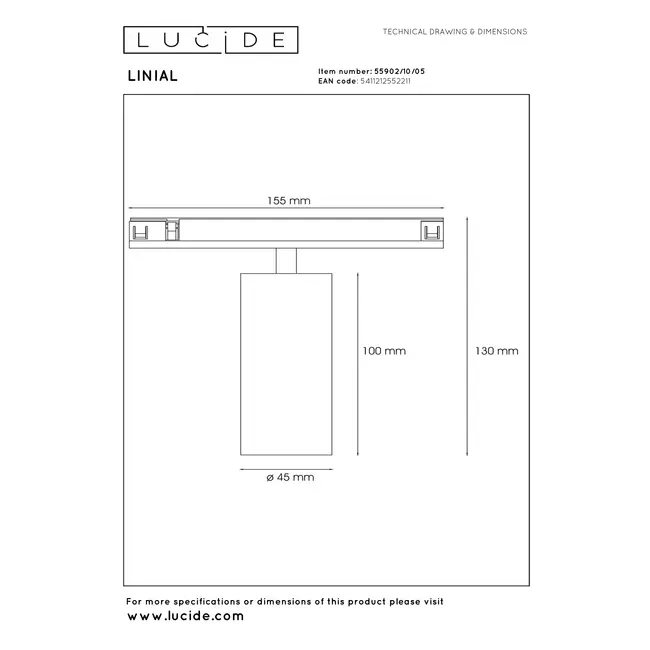 LUCIDE

TECHNICAL DRAWING & DIMENSIONS

LINIAL

Item number: 55902/10/05
EAN code: 5411212552211

155 mm

100 mm

130 mm

ø 45 mm

For more specifications or dimensions of this product please visit
www.lucide.com